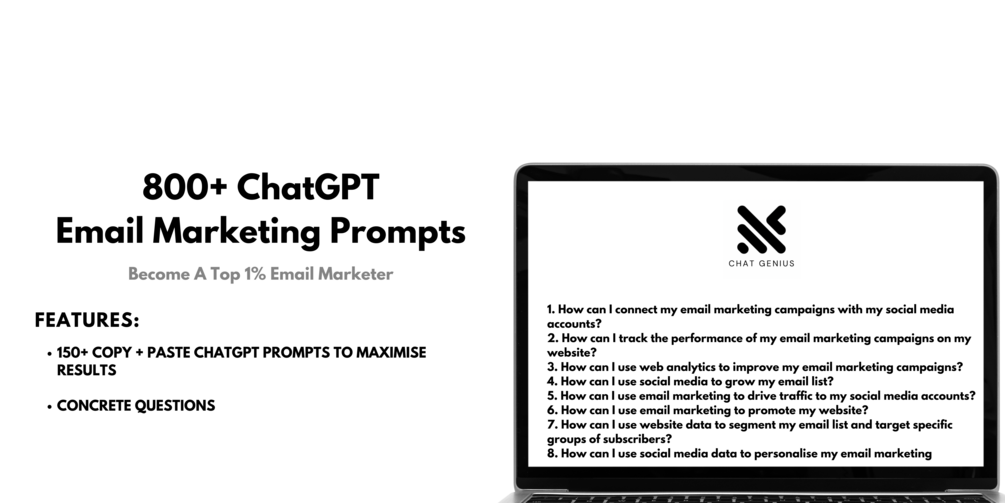 800+ ChatGPT
Email Marketing Prompts

Become A Top 1% Email Marketer

FEATURES:

• 150+ COPY + PASTE CHATGPT PROMPTS TO MAXIMISE RESULTS

• CONCRETE QUESTIONS

CHAT GENIUS

1. How can I connect my email marketing campaigns with my social media accounts?
2. How can I track the performance of my email marketing campaigns on my website?
3. How can I use web analytics to improve my email marketing campaigns?
4. How can I use social media to grow my email list?
5. How can I use email marketing to drive traffic to my social media accounts?
6. How can I use email marketing to promote my website?
7. How can I use website data to segment my email list and target specific groups of subscribers?
8. How can I use social media data to personalise my email marketing